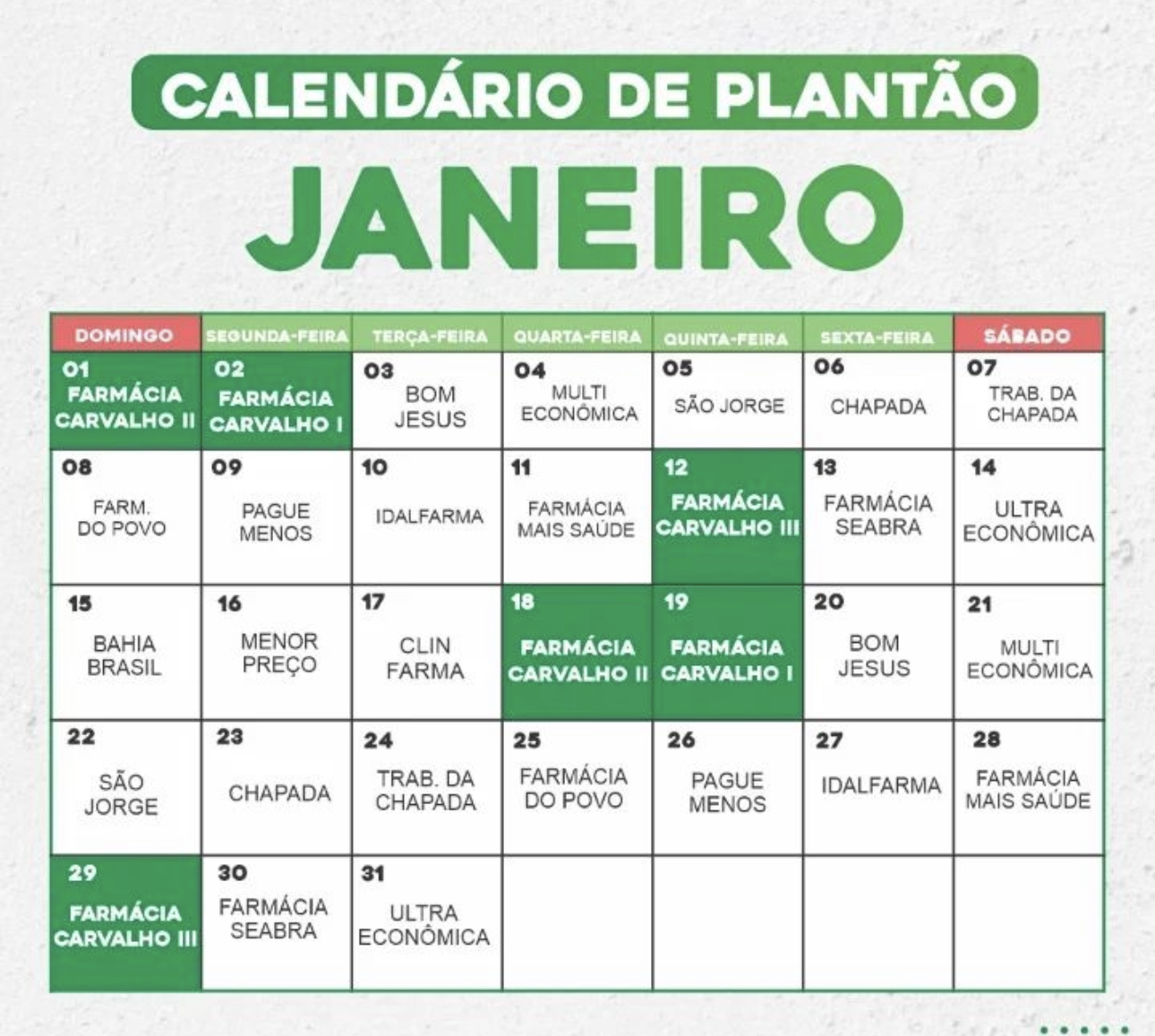 CALENDÁRIO DE PLANTÃO

JANEIRO

| DOMINGO | SEGUNDA-FEIRA | TERÇA-FEIRA | QUARTA-FEIRA | QUINTA-FEIRA | SEXTA-FEIRA | SÁBADO |
|---|---|---|---|---|---|---|
| 01 FARMÁCIA CARVALHO II | 02 FARMÁCIA CARVALHO I | 03 BOM JESUS | 04 MULTI ECONÔMICA | 05 SÃO JORGE | 06 CHAPADA | 07 TRAB. DA CHAPADA |
| 08 FARM. DO POVO | 09 PAGUE MENOS | 10 IDALFARMA | 11 FARMÁCIA MAIS SAÚDE | 12 FARMÁCIA CARVALHO III | 13 FARMÁCIA SEABRA | 14 ULTRA ECONÔMICA |
| 15 BAHIA BRASIL | 16 MENOR PREÇO | 17 CLIN FARMA | 18 FARMÁCIA CARVALHO II | 19 FARMÁCIA CARVALHO I | 20 BOM JESUS | 21 MULTI ECONÔMICA |
| 22 SÃO JORGE | 23 CHAPADA | 24 TRAB. DA CHAPADA | 25 FARMÁCIA DO POVO | 26 PAGUE MENOS | 27 IDALFARMA | 28 FARMÁCIA MAIS SAÚDE |
| 29 FARMÁCIA CARVALHO III | 30 FARMÁCIA SEABRA | 31 ULTRA ECONÔMICA | | | | |